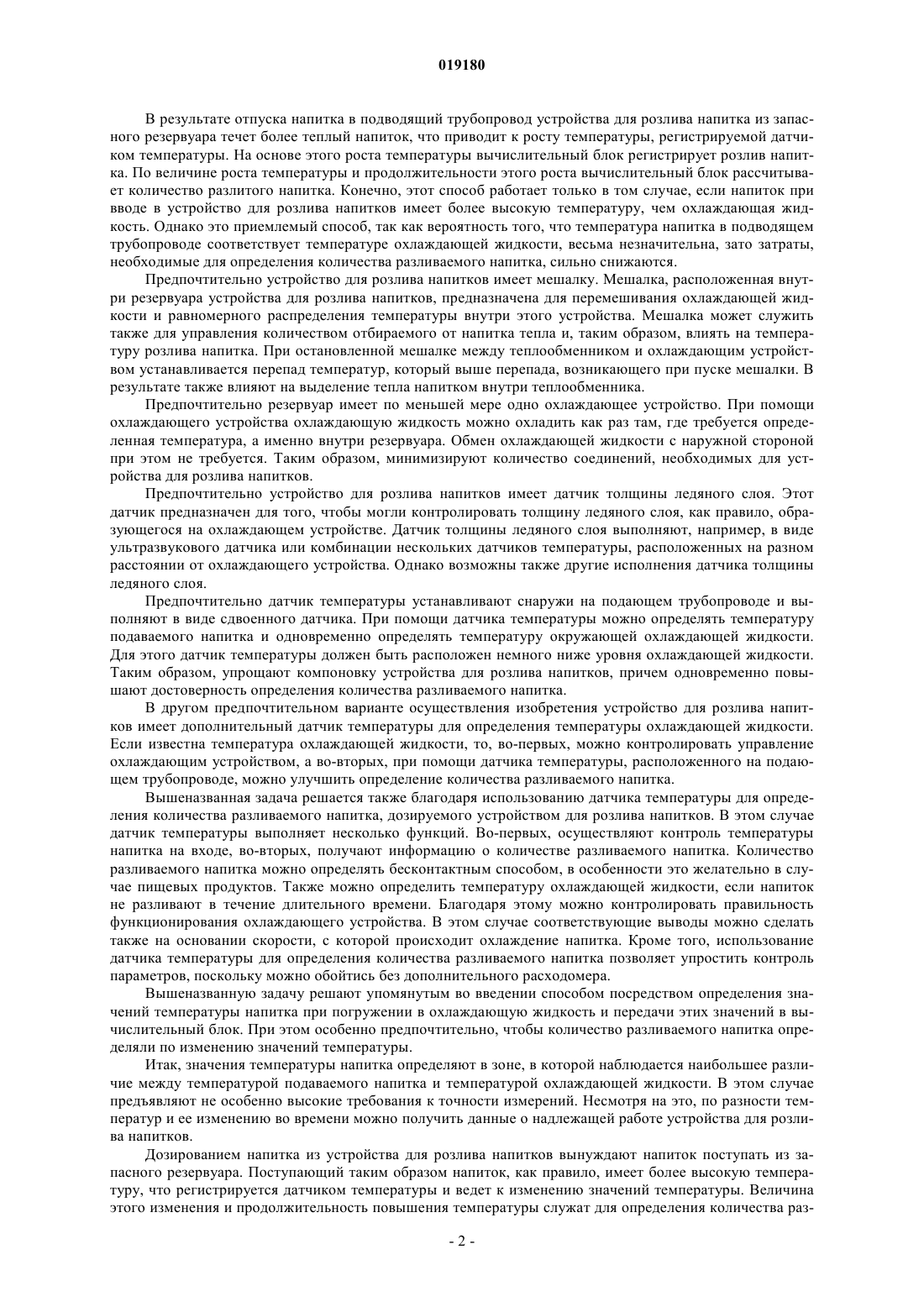 019180

В результате отпуска напитка в подводящий трубопровод устройства для розлива напитка из запасного резервуара течет более теплый напиток, что приводит к росту температуры, регистрируемой датчиком температуры. На основе этого роста температуры вычислительный блок регистрирует розлив напитка. По величине роста температуры и продолжительности этого роста вычислительный блок рассчитывает количество разлитого напитка. Конечно, этот способ работает только в том случае, если напиток при вводе в устройство для розлива напитков имеет более высокую температуру, чем охлаждающая жидкость. Однако это приемлемый способ, так как вероятность того, что температура напитка в подводящем трубопроводе соответствует температуре охлаждающей жидкости, весьма незначительна, зато затраты, необходимые для определения количества разливаемого напитка, сильно снижаются.

Предпочтительно устройство для розлива напитков имеет мешалку. Мешалка, расположенная внутри резервуара устройства для розлива напитков, предназначена для перемешивания охлаждающей жидкости и равномерного распределения температуры внутри этого устройства. Мешалка может служить также для управления количеством отбираемого от напитка тепла и, таким образом, влиять на температуру розлива напитка. При остановленной мешалке между теплообменником и охлаждающим устройством устанавливается перепад температур, который выше перепада, возникающего при пуске мешалки. В результате также влияют на выделение тепла напитком внутри теплообменника.

Предпочтительно резервуар имеет по меньшей мере одно охлаждающее устройство. При помощи охлаждающего устройства охлаждающую жидкость можно охладить как раз там, где требуется определенная температура, а именно внутри резервуара. Обмен охлаждающей жидкости с наружной стороной при этом не требуется. Таким образом, минимизируют количество соединений, необходимых для устройства для розлива напитков.

Предпочтительно устройство для розлива напитков имеет датчик толщины ледяного слоя. Этот датчик предназначен для того, чтобы могли контролировать толщину ледяного слоя, как правило, образующегося на охлаждающем устройстве. Датчик толщины ледяного слоя выполняют, например, в виде ультразвукового датчика или комбинации нескольких датчиков температуры, расположенных на разном расстоянии от охлаждающего устройства. Однако возможны также другие исполнения датчика толщины ледяного слоя.

Предпочтительно датчик температуры устанавливают снаружи на подающем трубопроводе и выполняют в виде сдвоенного датчика. При помощи датчика температуры можно определять температуру подаваемого напитка и одновременно определять температуру окружающей охлаждающей жидкости. Для этого датчик температуры должен быть расположен немного ниже уровня охлаждающей жидкости. Таким образом, упрощают компоновку устройства для розлива напитков, причем одновременно повышают достоверность определения количества разливаемого напитка.

В другом предпочтительном варианте осуществления изобретения устройство для розлива напитков имеет дополнительный датчик температуры для определения температуры охлаждающей жидкости. Если известна температура охлаждающей жидкости, то, во-первых, можно контролировать управление охлаждающим устройством, а во-вторых, при помощи датчика температуры, расположенного на подающем трубопроводе, можно улучшить определение количества разливаемого напитка.

Вышеназванная задача решается также благодаря использованию датчика температуры для определения количества разливаемого напитка, дозируемого устройством для розлива напитков. В этом случае датчик температуры выполняет несколько функций. Во-первых, осуществляют контроль температуры напитка на входе, во-вторых, получают информацию о количестве разливаемого напитка. Количество разливаемого напитка можно определять бесконтактным способом, в особенности это желательно в случае пищевых продуктов. Также можно определить температуру охлаждающей жидкости, если напиток не разливают в течение длительного времени. Благодаря этому можно контролировать правильность функционирования охлаждающего устройства. В этом случае соответствующие выводы можно сделать также на основании скорости, с которой происходит охлаждение напитка. Кроме того, использование датчика температуры для определения количества разливаемого напитка позволяет упростить контроль параметров, поскольку можно обойтись без дополнительного расходомера.

Вышеназванную задачу решают упомянутым во введении способом посредством определения значений температуры напитка при погружении в охлаждающую жидкость и передачи этих значений в вычислительный блок. При этом особенно предпочтительно, чтобы количество разливаемого напитка определяли по изменению значений температуры.

Итак, значения температуры напитка определяют в зоне, в которой наблюдается наибольшее различие между температурой подаваемого напитка и температурой охлаждающей жидкости. В этом случае предъявляют не особенно высокие требования к точности измерений. Несмотря на это, по разности температур и ее изменению во времени можно получить данные о надлежащей работе устройства для розлива напитков.

Дозированием напитка из устройства для розлива напитков вынуждают напиток поступать из запасного резервуара. Поступающий таким образом напиток, как правило, имеет более высокую температуру, что регистрируется датчиком температуры и ведет к изменению значений температуры. Величина этого изменения и продолжительность повышения температуры служат для определения количества раз-

- 2 -